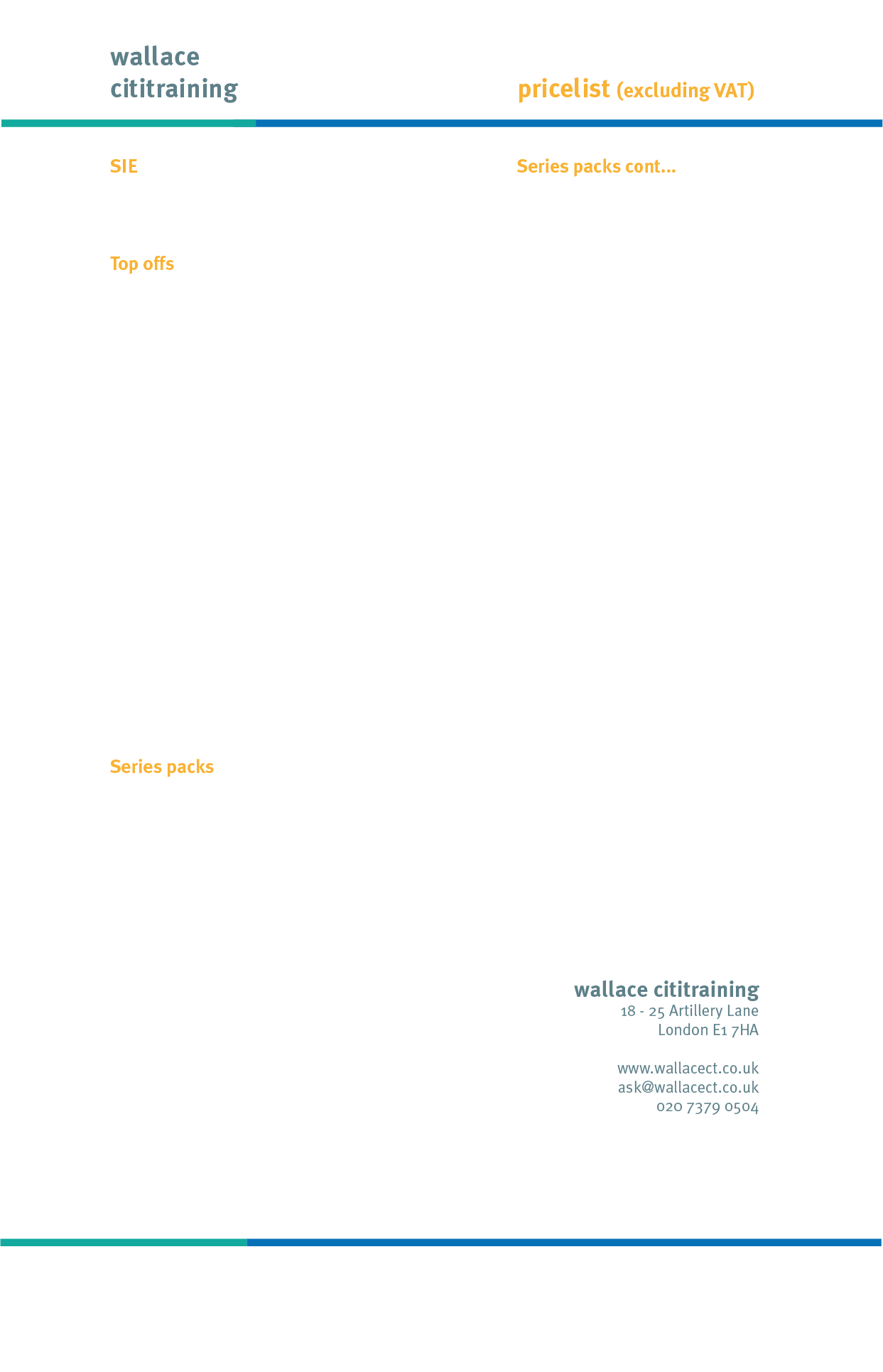 wallace
cititraining

pricelist (excluding VAT)

SIE

Top offs

Series packs

Series packs cont...

wallace cititraining
18 - 25 Artillery Lane
London E1 7HA

www.wallacect.co.uk
ask@wallacect.co.uk
020 7379 0504